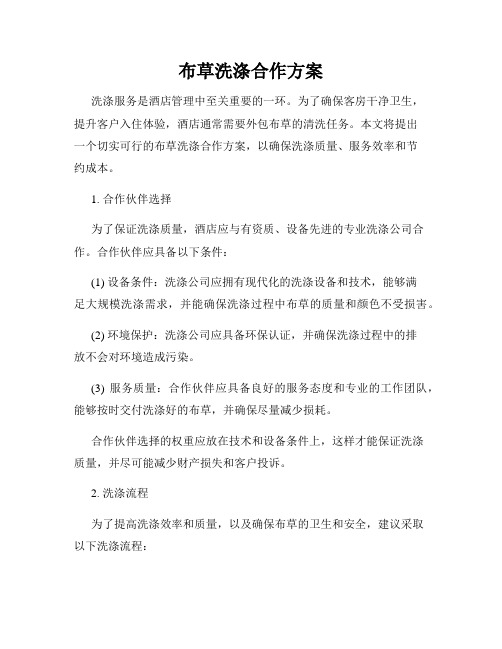 布草洗涤合作方案

洗涤服务是酒店管理中至关重要的一环。为了确保客房干净卫生，提升客户入住体验，酒店通常需要外包布草的清洗任务。本文将提出一个切实可行的布草洗涤合作方案，以确保洗涤质量、服务效率和节约成本。

1. 合作伙伴选择

为了保证洗涤质量，酒店应与有资质、设备先进的专业洗涤公司合作。合作伙伴应具备以下条件：

(1) 设备条件：洗涤公司应拥有现代化的洗涤设备和技术，能够满足大规模洗涤需求，并能确保洗涤过程中布草的质量和颜色不受损害。

(2) 环境保护：洗涤公司应具备环保认证，并确保洗涤过程中的排放不会对环境造成污染。

(3) 服务质量：合作伙伴应具备良好的服务态度和专业的工作团队，能够按时交付洗涤好的布草，并确保尽量减少损耗。

合作伙伴选择的权重应放在技术和设备条件上，这样才能保证洗涤质量，并尽可能减少财产损失和客户投诉。

2. 洗涤流程

为了提高洗涤效率和质量，以及确保布草的卫生和安全，建议采取以下洗涤流程：